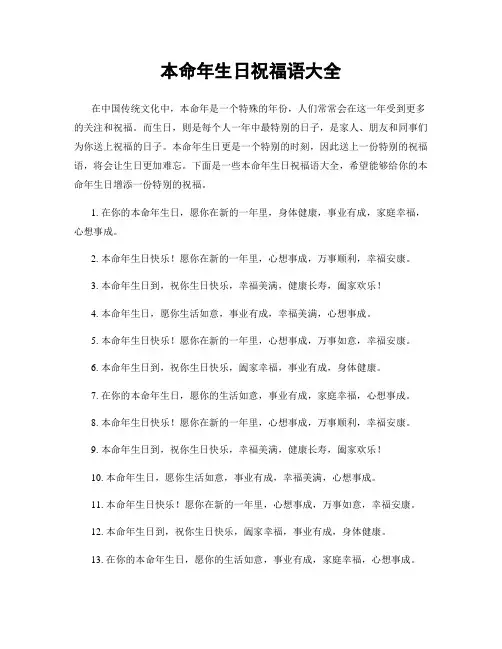 本命年生日祝福语大全

在中国传统文化中，本命年是一个特殊的年份，人们常常会在这一年受到更多的关注和祝福。而生日，则是每个人一年中最特别的日子，是家人、朋友和同事们为你送上祝福的日子。本命年生日更是一个特别的时刻，因此送上一份特别的祝福语，将会让生日更加难忘。下面是一些本命年生日祝福语大全，希望能够给你的本命年生日增添一份特别的祝福。

1. 在你的本命年生日，愿你在新的一年里，身体健康，事业有成，家庭幸福，心想事成。

2. 本命年生日快乐！愿你在新的一年里，心想事成，万事顺利，幸福安康。

3. 本命年生日到，祝你生日快乐，幸福美满，健康长寿，阖家欢乐！

4. 本命年生日，愿你生活如意，事业有成，幸福美满，心想事成。

5. 本命年生日快乐！愿你在新的一年里，心想事成，万事如意，幸福安康。

6. 本命年生日到，祝你生日快乐，阖家幸福，事业有成，身体健康。

7. 在你的本命年生日，愿你的生活如意，事业有成，家庭幸福，心想事成。

8. 本命年生日快乐！愿你在新的一年里，心想事成，万事顺利，幸福安康。

9. 本命年生日到，祝你生日快乐，幸福美满，健康长寿，阖家欢乐！

10. 本命年生日，愿你生活如意，事业有成，幸福美满，心想事成。

11. 本命年生日快乐！愿你在新的一年里，心想事成，万事如意，幸福安康。

12. 本命年生日到，祝你生日快乐，阖家幸福，事业有成，身体健康。

13. 在你的本命年生日，愿你的生活如意，事业有成，家庭幸福，心想事成。